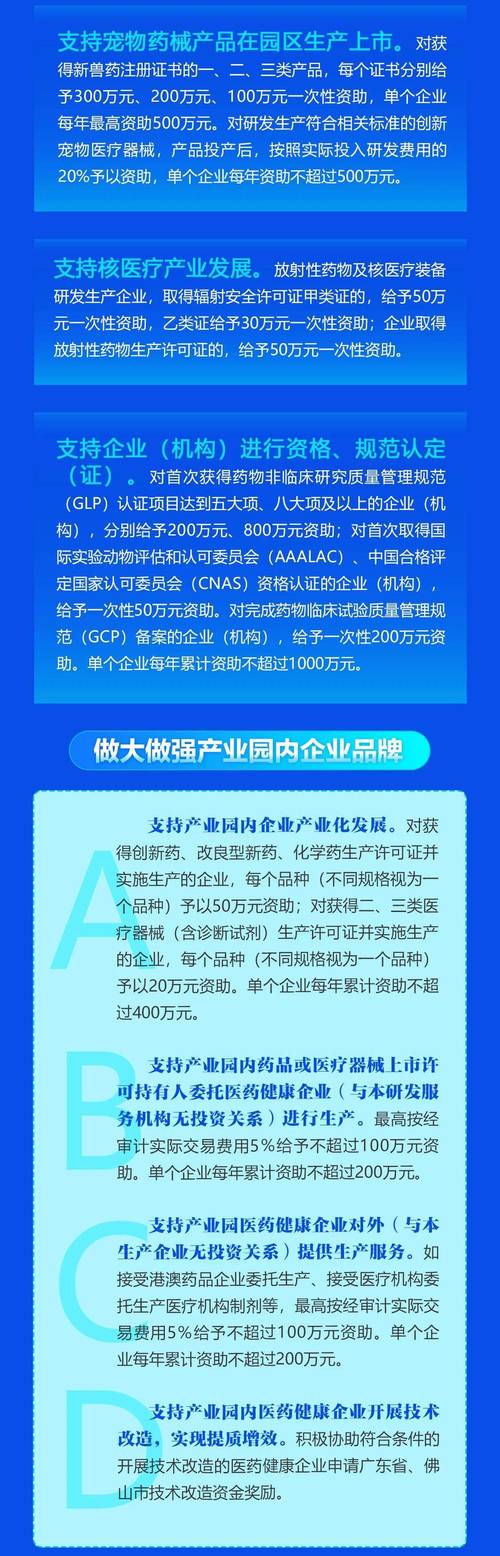 支持宠物药械产品在园区生产上市。对获得新兽药注册证书的一、二、三类产品，每个证书分别给予300万元、200万元、100万元一次性资助，单个企业每年最高资助500万元。对研发生产符合相关标准的创新宠物医疗器械，产品投产后，按照实际投入研发费用的20%予以资助，单个企业每年资助不超过500万元。

支持核医疗产业发展。放射性药物及核医疗装备研发生产企业，取得辐射安全许可证甲类证的，给予50万元一次性资助，乙类证给予30万元一次性资助；企业取得放射性药物生产许可证的，给予50万元一次性资助。

支持企业（机构）进行资格、规范认定（证）。对首次获得药物非临床研究质量管理规范（GLP）认证项目达到五大项、八大项及以上的企业（机构），分别给予200万元、800万元资助；对首次取得国际实验动物评估和认可委员会（AAALAC）、中国合格评定国家认可委员会（CNAS）资格认证的企业（机构），给予一次性50万元资助。对完成药物临床试验质量管理规范（GCP）备案的企业（机构），给予一次性200万元资助。单个企业每年累计资助不超过1000万元。

做大做强产业园内企业品牌

A
支持产业园内企业产业化发展。对获得创新药、改良型新药、化学药生产许可证并实施生产的企业，每个品种（不同规格视为一个品种）予以50万元资助；对获得二、三类医疗器械（含诊断试剂）生产许可证并实施生产的企业，每个品种（不同规格视为一个品种）予以20万元资助。单个企业每年累计资助不超过400万元。

B
支持产业园内药品或医疗器械上市许可持有人委托医药健康企业（与本研发服务机构无投资关系）进行生产。最高按经审计实际交易费用5%给予不超过100万元资助。单个企业每年累计资助不超过200万元。

C
支持产业园医药健康企业对外（与本生产企业无投资关系）提供生产服务。如接受港澳药品企业委托生产、接受医疗机构委托生产医疗机构制剂等，最高按经审计实际交易费用5%给予不超过100万元资助。单个企业每年累计资助不超过200万元。

D
支持产业园内医药健康企业开展技术改造，实现提质增效。积极协助符合条件的开展技术改造的医药健康企业申请广东省、佛山市技术改造资金奖励。